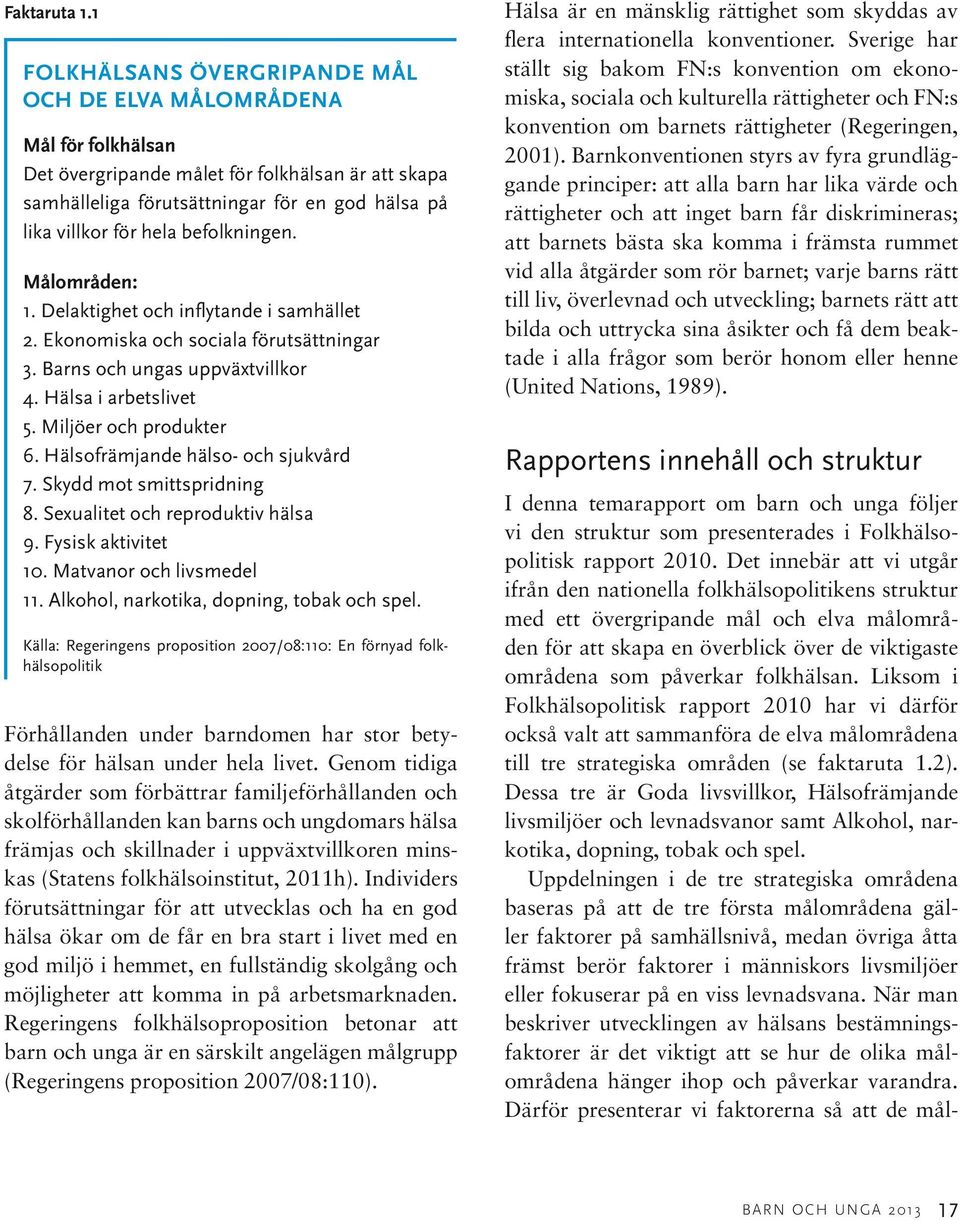 Faktaruta 1.1

FOLKHÄLSANS ÖVERGRIPANDE MÅL OCH DE ELVA MÅLOMRÅDENA

Mål för folkhälsan
Det övergripande målet för folkhälsan är att skapa samhälleliga förutsättningar för en god hälsa på lika villkor för hela befolkningen.

Målområden:
1. Delaktighet och inflytande i samhället
2. Ekonomiska och sociala förutsättningar
3. Barns och ungas uppväxtvillkor
4. Hälsa i arbetslivet
5. Miljöer och produkter
6. Hälsofrämjande hälso- och sjukvård
7. Skydd mot smittspridning
8. Sexualitet och reproduktiv hälsa
9. Fysisk aktivitet
10. Matvanor och livsmedel
11. Alkohol, narkotika, dopning, tobak och spel.

Källa: Regeringens proposition 2007/08:110: En förnyad folkhälsopolitik

Förhållanden under barndomen har stor betydelse för hälsan under hela livet. Genom tidiga åtgärder som förbättrar familjeförhållanden och skolförhållanden kan barns och ungdomars hälsa främjas och skillnader i uppväxtvillkoren minskas (Statens folkhälsoinstitut, 2011h). Individers förutsättningar för att utvecklas och ha en god hälsa ökar om de får en bra start i livet med en god miljö i hemmet, en fullständig skolgång och möjligheter att komma in på arbetsmarknaden. Regeringens folkhälsoproposition betonar att barn och unga är en särskilt angelägen målgrupp (Regeringens proposition 2007/08:110).

Hälsa är en mänsklig rättighet som skyddas av flera internationella konventioner. Sverige har ställt sig bakom FN:s konvention om ekonomiska, sociala och kulturella rättigheter och FN:s konvention om barnets rättigheter (Regeringen, 2001). Barnkonventionen styrs av fyra grundläggande principer: att alla barn har lika värde och rättigheter och att inget barn får diskrimineras; att barnets bästa ska komma i främsta rummet vid alla åtgärder som rör barnet; varje barns rätt till liv, överlevnad och utveckling; barnets rätt att bilda och uttrycka sina åsikter och få dem beaktade i alla frågor som berör honom eller henne (United Nations, 1989).

Rapportens innehåll och struktur

I denna temarapport om barn och unga följer vi den struktur som presenterades i Folkhälsopolitisk rapport 2010. Det innebär att vi utgår ifrån den nationella folkhälsopolitikens struktur med ett övergripande mål och elva målområden för att skapa en överblick över de viktigaste områdena som påverkar folkhälsan. Liksom i Folkhälsopolitisk rapport 2010 har vi därför också valt att sammanföra de elva målområdena till tre strategiska områden (se faktaruta 1.2). Dessa tre är Goda livsvillkor, Hälsofrämjande livsmiljöer och levnadsvanor samt Alkohol, narkotika, dopning, tobak och spel.

Uppdelningen i de tre strategiska områdena baseras på att de tre första målområdena gäller faktorer på samhällsnivå, medan övriga åtta främst berör faktorer i människors livsmiljöer eller fokuserar på en viss levnadsvana. När man beskriver utvecklingen av hälsans bestämningsfaktorer är det viktigt att se hur de olika målområdena hänger ihop och påverkar varandra. Därför presenterar vi faktorerna så att de mål-

BARN OCH UNGA 2013 17